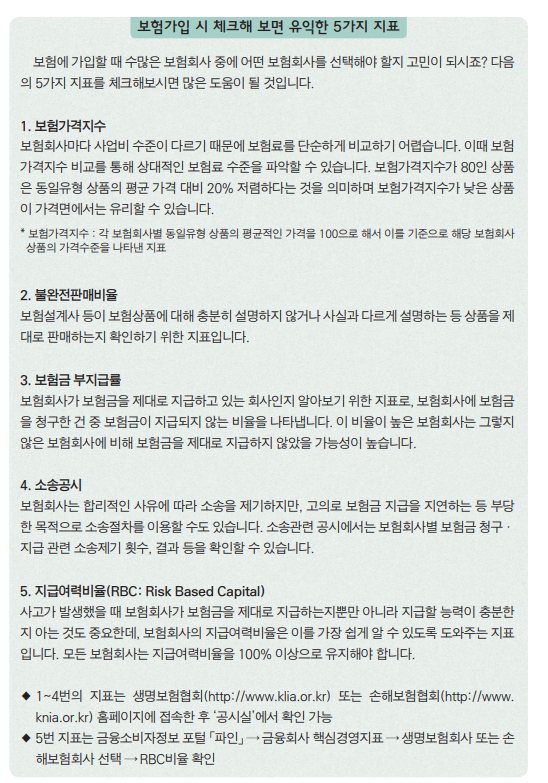 보험가입 시 체크해 보면 유익한 5가지 지표

보험에 가입할 때 수많은 보험회사 중에 어떤 보험회사를 선택해야 할지 고민이 되시죠? 다음의 5가지 지표를 체크해보시면 많은 도움이 될 것입니다.

1. 보험가격지수
보험회사마다 사업비 수준이 다르기 때문에 보험료를 단순하게 비교하기 어렵습니다. 이때 보험가격지수 비교를 통해 상대적인 보험료 수준을 파악할 수 있습니다. 보험가격지수가 80인 상품은 동일유형 상품의 평균 가격 대비 20% 저렴하다는 것을 의미하며 보험가격지수가 낮은 상품이 가격면에서는 유리할 수 있습니다.

* 보험가격지수 : 각 보험회사별 동일유형 상품의 평균적인 가격을 100으로 해서 이를 기준으로 해당 보험회사 상품의 가격수준을 나타낸 지표

2. 불완전판매비율
보험설계사 등이 보험상품에 대해 충분히 설명하지 않거나 사실과 다르게 설명하는 등 상품을 제대로 판매하는지 확인하기 위한 지표입니다.

3. 보험금 부지급률
보험회사가 보험금을 제대로 지급하고 있는 회사인지 알아보기 위한 지표로, 보험회사에 보험금을 청구한 건 중 보험금이 지급되지 않는 비율을 나타냅니다. 이 비율이 높은 보험회사는 그렇지 않은 보험회사에 비해 보험금을 제대로 지급하지 않았을 가능성이 높습니다.

4. 소송공시
보험회사는 합리적인 사유에 따라 소송을 제기하지만, 고의로 보험금 지급을 지연하는 등 부당한 목적으로 소송절차를 이용할 수도 있습니다. 소송관련 공시에서는 보험회사별 보험금 청구 · 지급 관련 소송제기 횟수, 결과 등을 확인할 수 있습니다.

5. 지급여력비율(RBC: Risk Based Capital)
사고가 발생했을 때 보험회사가 보험금을 제대로 지급하는지뿐만 아니라 지급할 능력이 충분한지 아는 것도 중요한데, 보험회사의 지급여력비율은 이를 가장 쉽게 알 수 있도록 도와주는 지표입니다. 모든 보험회사는 지급여력비율을 100% 이상으로 유지해야 합니다.

◆ 1~4번의 지표는 생명보험협회(http://www.klia.or.kr) 또는 손해보험협회(http://www.knia.or.kr) 홈페이지에 접속한 후 '공시실'에서 확인 가능
◆ 5번 지표는 금융소비자정보 포털 「파인」 → 금융회사 핵심경영지표 → 생명보험회사 또는 손해보험회사 선택 → RBC비율 확인